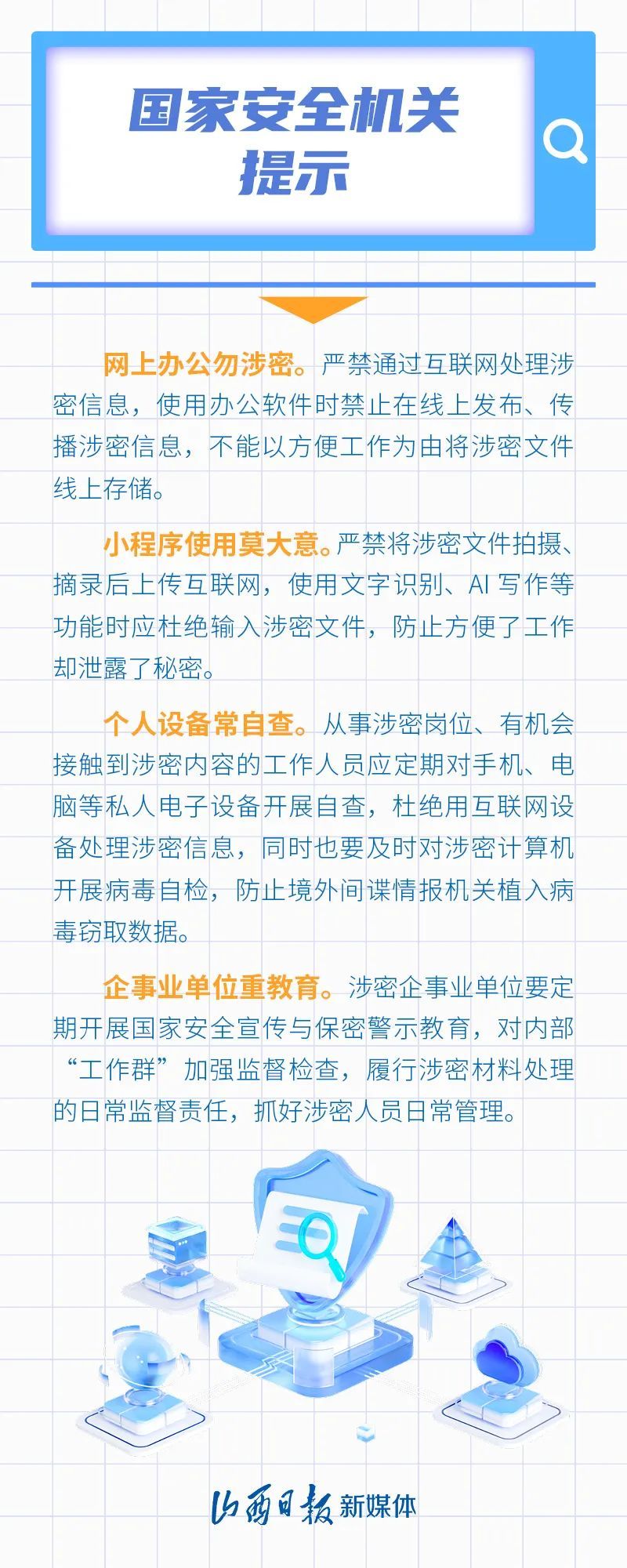 国家安全机关提示

网上办公勿涉密。严禁通过互联网处理涉密信息，使用办公软件时禁止在线上发布、传播涉密信息，不能以方便工作为由将涉密文件线上存储。

小程序使用莫大意。严禁将涉密文件拍摄、摘录后上传互联网，使用文字识别、AI 写作等功能时应杜绝输入涉密文件，防止方便了工作却泄露了秘密。

个人设备常自查。从事涉密岗位、有机会接触到涉密内容的工作人员应定期对手机、电脑等私人电子设备开展自查，杜绝用互联网设备处理涉密信息，同时也要及时对涉密计算机开展病毒自检，防止境外间谍情报机关植入病毒窃取数据。

企事业单位重教育。涉密企事业单位要定期开展国家安全宣传与保密警示教育，对内部“工作群”加强监督检查，履行涉密材料处理的日常监督责任，抓好涉密人员日常管理。

山西日报 新媒体